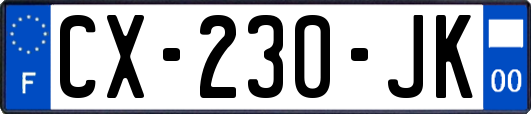 F
CX-230-JK
00